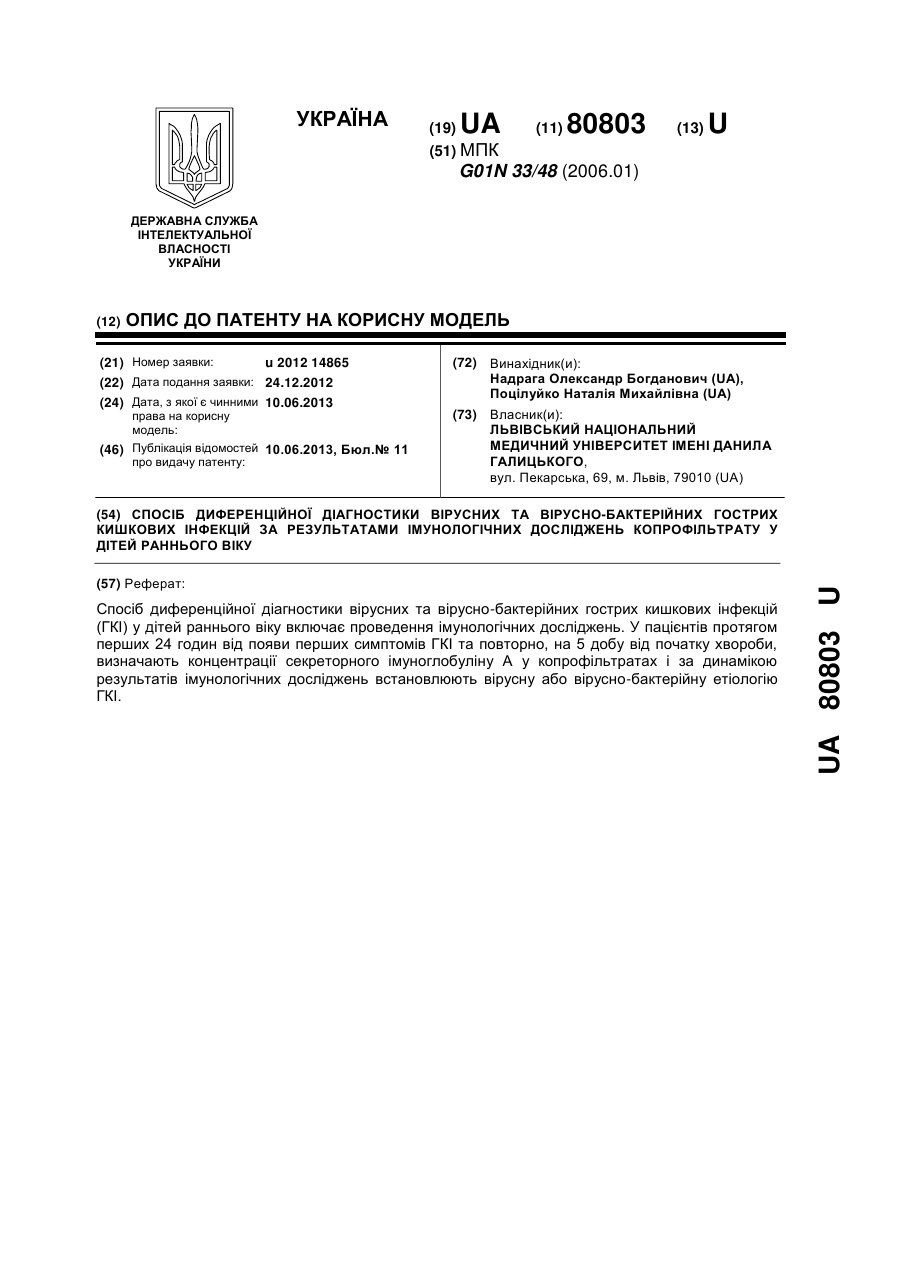 УКРАЇНА

(19) UA (11) 80803 (13) U

(51) МПК
G01N 33/48 (2006.01)

ДЕРЖАВНА СЛУЖБА ІНТЕЛЕКТУАЛЬНОЇ ВЛАСНОСТІ УКРАЇНИ

(12) ОПИС ДО ПАТЕНТУ НА КОРИСНУ МОДЕЛЬ

(21) Номер заявки: u 2012 14865
(22) Дата подання заявки: 24.12.2012
(24) Дата, з якої є чинними права на корисну модель: 10.06.2013
(46) Публікація відомостей про видачу патенту: 10.06.2013, Бюл.№ 11

(72) Винахідник(и):
Надрага Олександр Богданович (UA),
Поцілуйко Наталія Михайлівна (UA)

(73) Власник(и):
ЛЬВІВСЬКИЙ НАЦІОНАЛЬНИЙ МЕДИЧНИЙ УНІВЕРСИТЕТ ІМЕНІ ДАНИЛА ГАЛИЦЬКОГО,
вул. Пекарська, 69, м. Львів, 79010 (UA)

(54) СПОСІБ ДИФЕРЕНЦІЙНОЇ ДІАГНОСТИКИ ВІРУСНИХ ТА ВІРУСНО-БАКТЕРІЙНИХ ГОСТРИХ КИШКОВИХ ІНФЕКЦІЙ ЗА РЕЗУЛЬТАТАМИ ІМУНОЛОГІЧНИХ ДОСЛІДЖЕНЬ КОПРОФІЛЬТРАТУ У ДІТЕЙ РАННЬОГО ВІКУ

(57) Реферат:

Спосіб диференційної діагностики вірусних та вірусно-бактерійних гострих кишкових інфекцій (ГКІ) у дітей раннього віку включає проведення імунологічних досліджень. У пацієнтів протягом перших 24 годин від появи перших симптомів ГКІ та повторно, на 5 добу від початку хвороби, визначають концентрації секреторного імуноглобуліну А у копрофільтратах і за динамікою результатів імунологічних досліджень встановлюють вірусну або вірусно-бактерійну етіологію ГКІ.

UA 80803 U